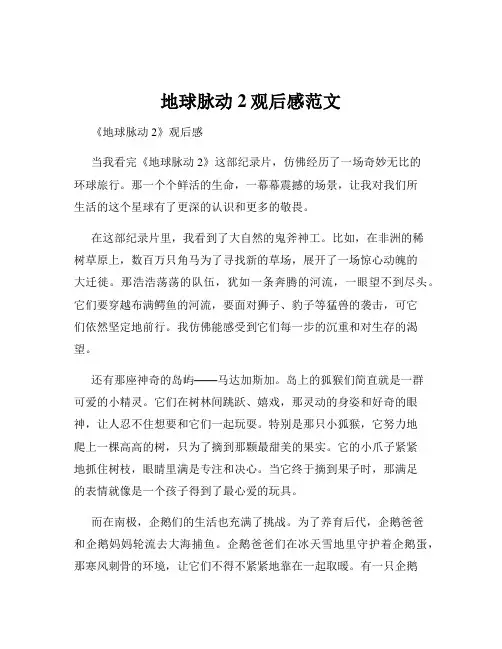 地球脉动 2 观后感范文

《地球脉动 2》观后感

当我看完《地球脉动 2》这部纪录片，仿佛经历了一场奇妙无比的环球旅行。那一个个鲜活的生命，一幕幕震撼的场景，让我对我们所生活的这个星球有了更深的认识和更多的敬畏。

在这部纪录片里，我看到了大自然的鬼斧神工。比如，在非洲的稀树草原上，数百万只角马为了寻找新的草场，展开了一场惊心动魄的大迁徙。那浩浩荡荡的队伍，犹如一条奔腾的河流，一眼望不到尽头。它们要穿越布满鳄鱼的河流，要面对狮子、豹子等猛兽的袭击，可它们依然坚定地前行。我仿佛能感受到它们每一步的沉重和对生存的渴望。

还有那座神奇的岛屿——马达加斯加。岛上的狐猴们简直就是一群可爱的小精灵。它们在树林间跳跃、嬉戏，那灵动的身姿和好奇的眼神，让人忍不住想要和它们一起玩耍。特别是那只小狐猴，它努力地爬上一棵高高的树，只为了摘到那颗最甜美的果实。它的小爪子紧紧地抓住树枝，眼睛里满是专注和决心。当它终于摘到果子时，那满足的表情就像是一个孩子得到了最心爱的玩具。

而在南极，企鹅们的生活也充满了挑战。为了养育后代，企鹅爸爸和企鹅妈妈轮流去大海捕鱼。企鹅爸爸们在冰天雪地里守护着企鹅蛋，那寒风刺骨的环境，让它们不得不紧紧地靠在一起取暖。有一只企鹅